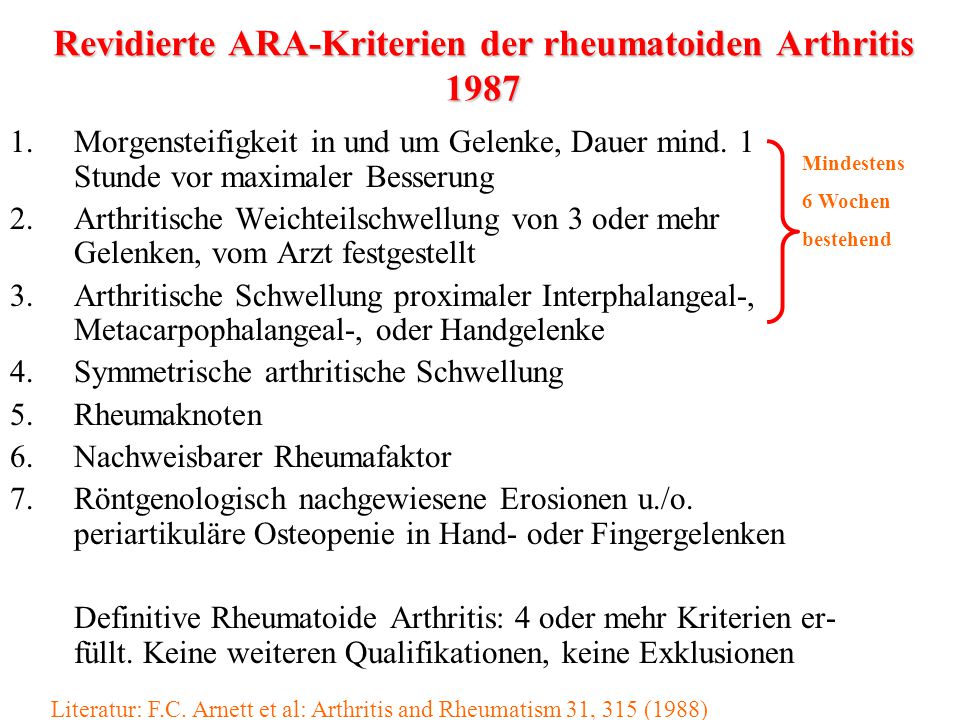 Revidierte ARA-Kriterien der rheumatoiden Arthritis 1987

1. Morgensteifigkeit in und um Gelenke, Dauer mind. 1 Stunde vor maximaler Besserung
2. Arthritische Weichteilschwellung von 3 oder mehr Gelenken, vom Arzt festgestellt
3. Arthritische Schwellung proximaler Interphalangeal-, Metacarpophalangeal-, oder Handgelenke
4. Symmetrische arthritische Schwellung
5. Rheumaknoten
6. Nachweisbarer Rheumafaktor
7. Röntgenologisch nachgewiesene Erosionen u./o. periartikuläre Osteopenie in Hand- oder Fingergelenken

Mindestens 6 Wochen bestehend

Definitive Rheumatoide Arthritis: 4 oder mehr Kriterien erfüllt. Keine weiteren Qualifikationen, keine Exklusionen

Literatur: F.C. Arnett et al: Arthritis and Rheumatism 31, 315 (1988)